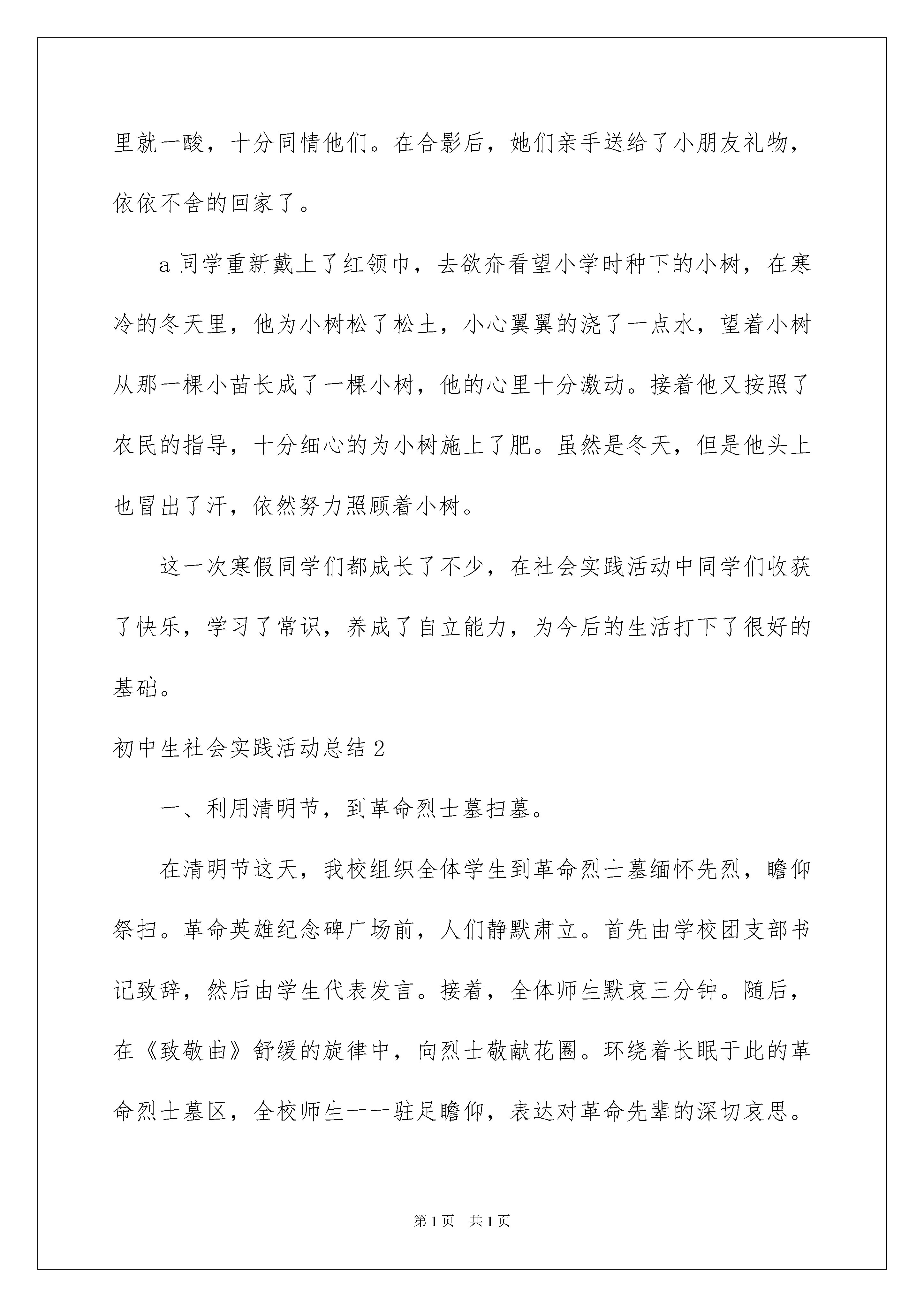 里就一酸，十分同情他们。在合影后，她们亲手送给了小朋友礼物，依依不舍的回家了。

a 同学重新戴上了红领巾，去欲夼看望小学时种下的小树，在寒冷的冬天里，他为小树松了松土，小心翼翼的浇了一点水，望着小树从那一棵小苗长成了一棵小树，他的心里十分激动。接着他又按照了农民的指导，十分细心的为小树施上了肥。虽然是冬天，但是他头上也冒出了汗，依然努力照顾着小树。

这一次寒假同学们都成长了不少，在社会实践活动中同学们收获了快乐，学习了常识，养成了自立能力，为今后的生活打下了很好的基础。

初中生社会实践活动总结 2

一、利用清明节，到革命烈士墓扫墓。

在清明节这天，我校组织全体学生到革命烈士墓缅怀先烈，瞻仰祭扫。革命英雄纪念碑广场前，人们静默肃立。首先由学校团支部书记致辞，然后由学生代表发言。接着，全体师生默哀三分钟。随后，在《致敬曲》舒缓的旋律中，向烈士敬献花圈。环绕着长眠于此的革命烈士墓区，全校师生一一驻足瞻仰，表达对革命先辈的深切哀思。

第 1 页　共 1 页